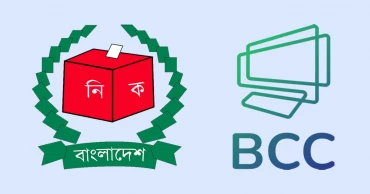 নি ক
বাংলাদেশ
BCC